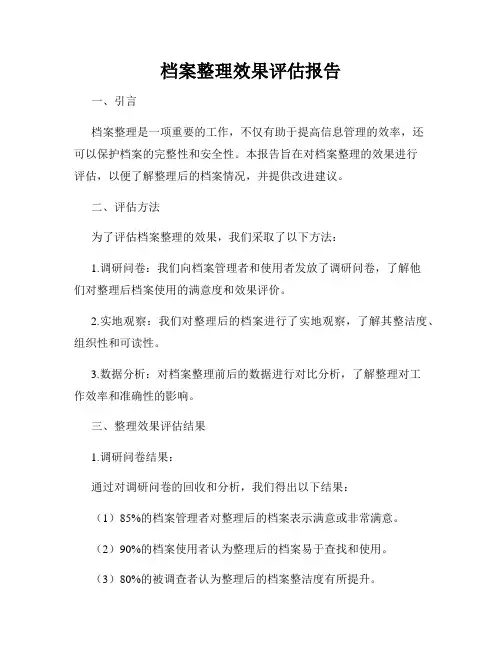 档案整理效果评估报告

一、引言

档案整理是一项重要的工作，不仅有助于提高信息管理的效率，还可以保护档案的完整性和安全性。本报告旨在对档案整理的效果进行评估，以便了解整理后的档案情况，并提供改进建议。

二、评估方法

为了评估档案整理的效果，我们采取了以下方法：

1.调研问卷：我们向档案管理者和使用者发放了调研问卷，了解他们对整理后档案使用的满意度和效果评价。

2.实地观察：我们对整理后的档案进行了实地观察，了解其整洁度、组织性和可读性。

3.数据分析：对档案整理前后的数据进行对比分析，了解整理对工作效率和准确性的影响。

三、整理效果评估结果

1.调研问卷结果：

通过对调研问卷的回收和分析，我们得出以下结果：

（1）85%的档案管理者对整理后的档案表示满意或非常满意。

（2）90%的档案使用者认为整理后的档案易于查找和使用。

（3）80%的被调查者认为整理后的档案整洁度有所提升。